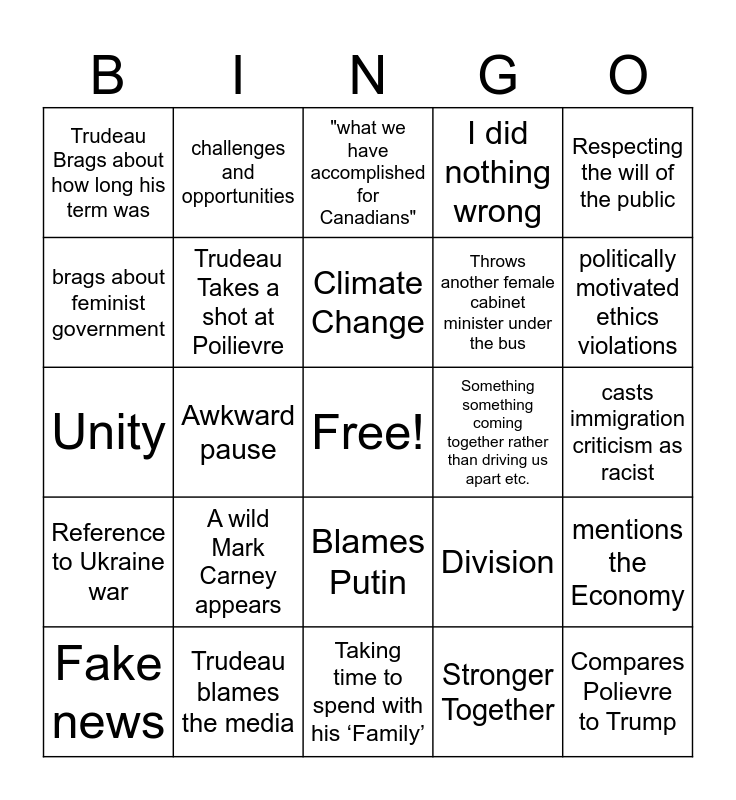 | B | I | N | G | O |
|---|---|---|---|---|
| Trudeau Brags about how long his term was | challenges and opportunities | "what we have accomplished for Canadians" | I did nothing wrong | Respecting the will of the public |
| brags about feminist government | Trudeau Takes a shot at Poilievre | Climate Change | Throws another female cabinet minister under the bus | politically motivated ethics violations |
| Unity | Awkward pause | Free! | Something something coming together rather than driving us apart etc. | casts immigration criticism as racist |
| Reference to Ukraine war | A wild Mark Carney appears | Blames Putin | Division | mentions the Economy |
| Fake news | Trudeau blames the media | Taking time to spend with his 'Family' | Stronger Together | Compares Polievre to Trump |